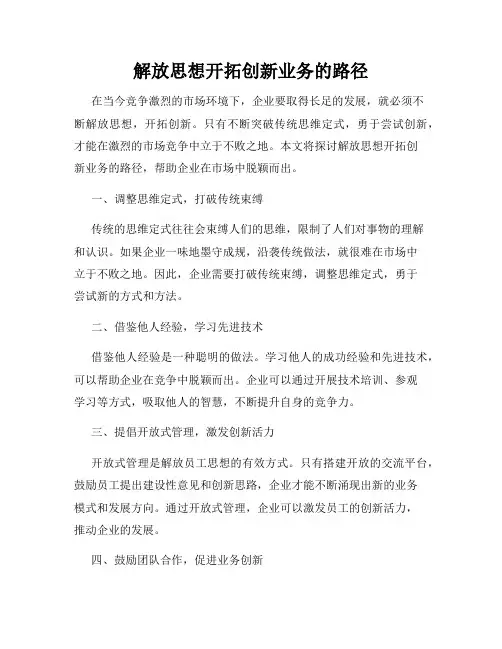 解放思想开拓创新业务的路径

在当今竞争激烈的市场环境下，企业要取得长足的发展，就必须不断解放思想，开拓创新。只有不断突破传统思维定式，勇于尝试创新，才能在激烈的市场竞争中立于不败之地。本文将探讨解放思想开拓创新业务的路径，帮助企业在市场中脱颖而出。

一、调整思维定式，打破传统束缚

传统的思维定式往往会束缚人们的思维，限制了人们对事物的理解和认识。如果企业一味地墨守成规，沿袭传统做法，就很难在市场中立于不败之地。因此，企业需要打破传统束缚，调整思维定式，勇于尝试新的方式和方法。

二、借鉴他人经验，学习先进技术

借鉴他人经验是一种聪明的做法。学习他人的成功经验和先进技术，可以帮助企业在竞争中脱颖而出。企业可以通过开展技术培训、参观学习等方式，吸取他人的智慧，不断提升自身的竞争力。

三、提倡开放式管理，激发创新活力

开放式管理是解放员工思想的有效方式。只有搭建开放的交流平台，鼓励员工提出建设性意见和创新思路，企业才能不断涌现出新的业务模式和发展方向。通过开放式管理，企业可以激发员工的创新活力，推动企业的发展。

四、鼓励团队合作，促进业务创新